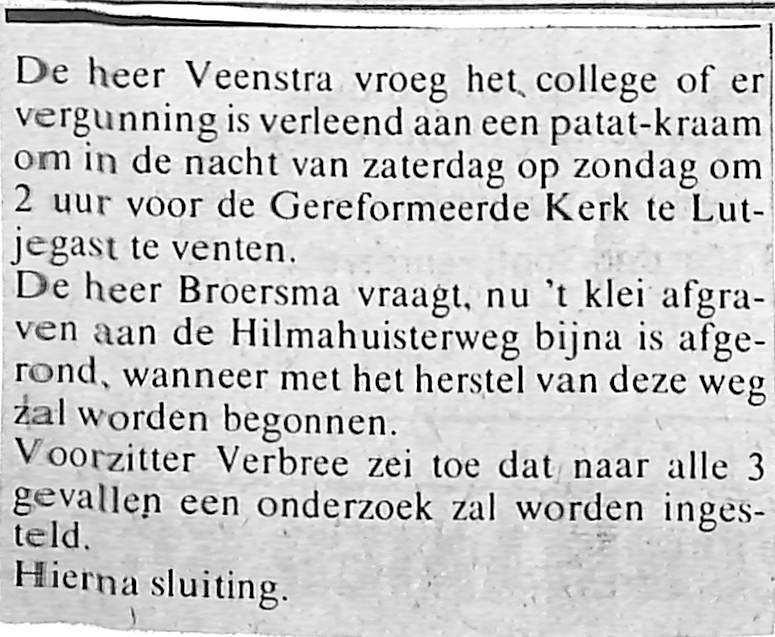 De heer Veenstra vroeg het college of er vergunning is verleend aan een patat-kraam om in de nacht van zaterdag op zondag om 2 uur voor de Gereformeerde Kerk te Lutjegast te venten.

De heer Broersma vraagt, nu 't klei afgraven aan de Hilmahuisterweg bijna is afgerond, wanneer met het herstel van deze weg zal worden begonnen.

Voorzitter Verbree zei toe dat naar alle 3 gevallen een onderzoek zal worden ingesteld.

Hierna sluiting.